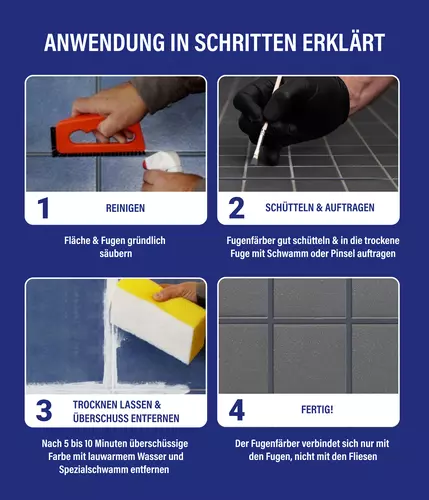 ANWENDUNG IN SCHRITTEN ERKLÄRT

1 REINIGEN

Fläche & Fugen gründlich säubern

2 SCHÜTTELN & AUFTRAGEN

Fugenfärber gut schütteln & in die trockene Fuge mit Schwamm oder Pinsel auftragen

3 TROCKNEN LASSEN & ÜBERSCHUSS ENTFERNEN

Nach 5 bis 10 Minuten überschüssige Farbe mit lauwarmem Wasser und Spezialschwamm entfernen

4 FERTIG!

Der Fugenfärber verbindet sich nur mit den Fugen, nicht mit den Fliesen